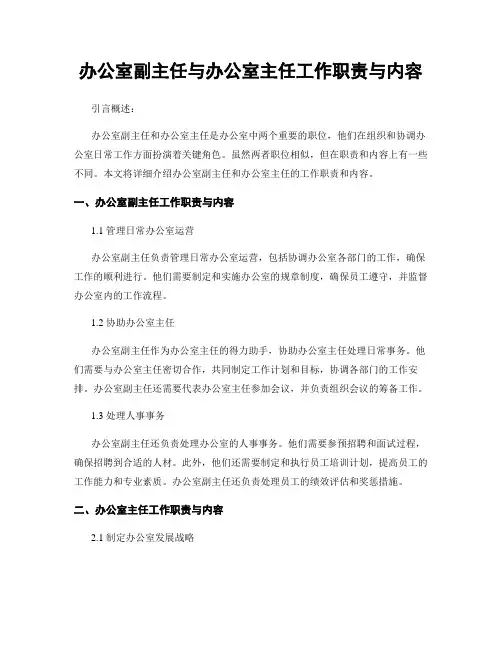 办公室副主任与办公室主任工作职责与内容

引言概述：

办公室副主任和办公室主任是办公室中两个重要的职位，他们在组织和协调办公室日常工作方面扮演着关键角色。虽然两者职位相似，但在职责和内容上有一些不同。本文将详细介绍办公室副主任和办公室主任的工作职责和内容。

一、办公室副主任工作职责与内容

1.1 管理日常办公室运营

办公室副主任负责管理日常办公室运营，包括协调办公室各部门的工作，确保工作的顺利进行。他们需要制定和实施办公室的规章制度，确保员工遵守，并监督办公室内的工作流程。

1.2 协助办公室主任

办公室副主任作为办公室主任的得力助手，协助办公室主任处理日常事务。他们需要与办公室主任密切合作，共同制定工作计划和目标，协调各部门的工作安排。办公室副主任还需要代表办公室主任参加会议，并负责组织会议的筹备工作。

1.3 处理人事事务

办公室副主任还负责处理办公室的人事事务。他们需要参预招聘和面试过程，确保招聘到合适的人材。此外，他们还需要制定和执行员工培训计划，提高员工的工作能力和专业素质。办公室副主任还负责处理员工的绩效评估和奖惩措施。

二、办公室主任工作职责与内容

2.1 制定办公室发展战略